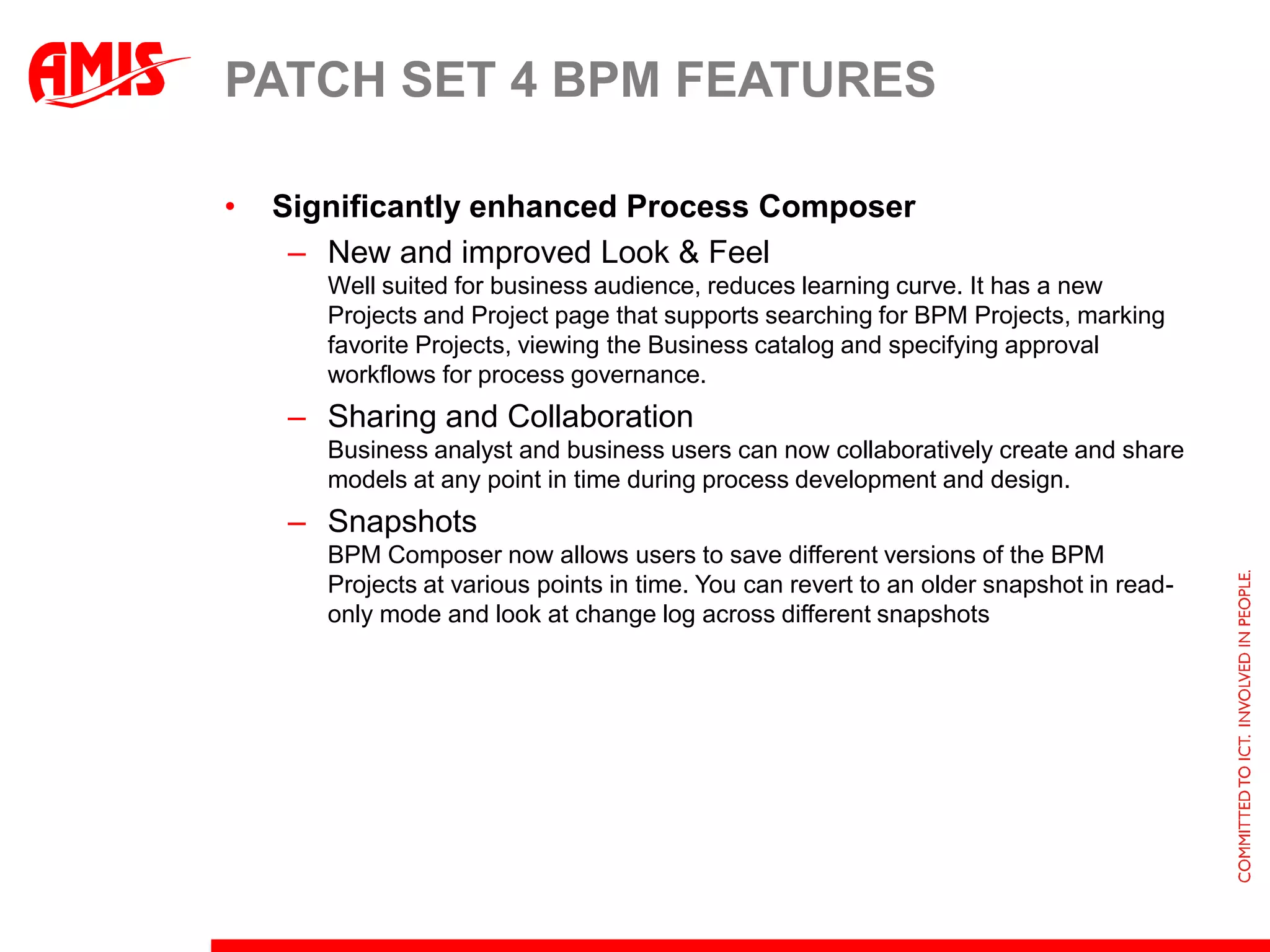 AMIS

PATCH SET 4 BPM FEATURES

• Significantly enhanced Process Composer

– New and improved Look & Feel
Well suited for business audience, reduces learning curve. It has a new Projects and Project page that supports searching for BPM Projects, marking favorite Projects, viewing the Business catalog and specifying approval workflows for process governance.

– Sharing and Collaboration
Business analyst and business users can now collaboratively create and share models at any point in time during process development and design.

– Snapshots
BPM Composer now allows users to save different versions of the BPM Projects at various points in time. You can revert to an older snapshot in read-only mode and look at change log across different snapshots

COMMITTED TO ICT. INVOLVED IN PEOPLE.